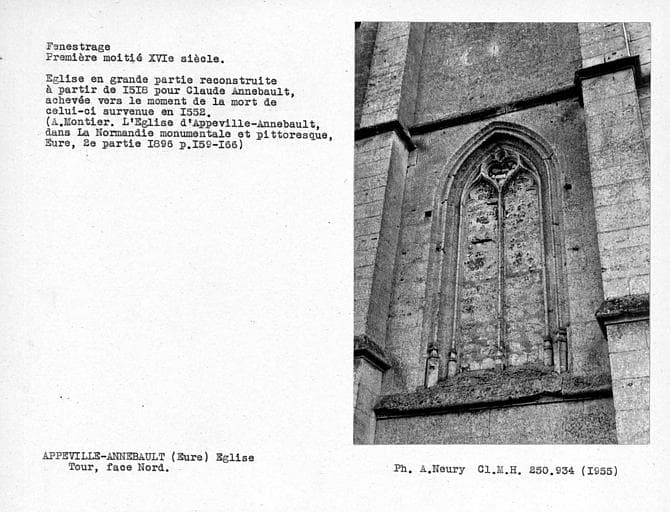 Fenestrage
Première moitié XVIe siècle.

Eglise en grande partie reconstruite à partir de I5I8 pour Claude Annebault, achevée vers le moment de la mort de celui-ci survenue en I552.
(A.Montier. L'Eglise d'Appeville-Annebault, dans La Normandie monumentale et pittoresque, Eure, 2e partie I896 p.I59-I66)

APPEVILLE-ANNEBAULT (Eure) Eglise
Tour, face Nord.

Ph. A.Neury Cl.M.H. 250.934 (I955)